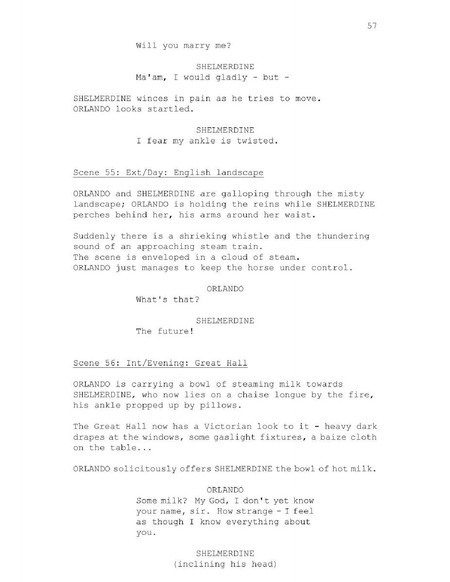 57

Will you marry me?

SHELMERDINE
Ma'am, I would gladly - but -

SHELMERDINE winces in pain as he tries to move. ORLANDO looks startled.

SHELMERDINE
I fear my ankle is twisted.

Scene 55: Ext/Day: English landscape

ORLANDO and SHELMERDINE are galloping through the misty landscape; ORLANDO is holding the reins while SHELMERDINE perches behind her, his arms around her waist.

Suddenly there is a shrieking whistle and the thundering sound of an approaching steam train.
The scene is enveloped in a cloud of steam.
ORLANDO just manages to keep the horse under control.

ORLANDO
What's that?

SHELMERDINE
The future!

Scene 56: Int/Evening: Great Hall

ORLANDO is carrying a bowl of steaming milk towards SHELMERDINE, who now lies on a chaise longue by the fire, his ankle propped up by pillows.

The Great Hall now has a Victorian look to it - heavy dark drapes at the windows, some gaslight fixtures, a baize cloth on the table...

ORLANDO solicitously offers SHELMERDINE the bowl of hot milk.

ORLANDO
Some milk? My God, I don't yet know your name, sir. How strange - I feel as though I know everything about you.

SHELMERDINE
(inclining his head)